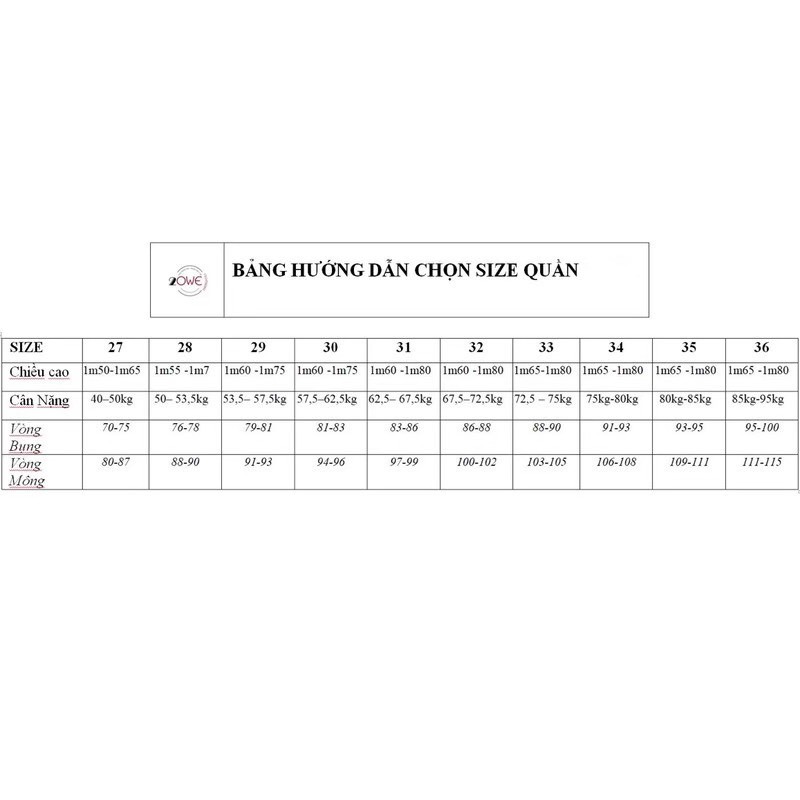 2OWE

BẢNG HƯỚNG DẪN CHỌN SIZE QUẦN

| SIZE | 27 | 28 | 29 | 30 | 31 | 32 | 33 | 34 | 35 | 36 |
|---|---|---|---|---|---|---|---|---|---|---|
| Chiều cao | 1m50-1m65 | 1m55 -1m7 | 1m60 -1m75 | 1m60 -1m75 | 1m60 -1m80 | 1m60 -1m80 | 1m65-1m80 | 1m65 -1m80 | 1m65 -1m80 | 1m65 -1m80 |
| Cân Nặng | 40–50kg | 50– 53,5kg | 53,5– 57,5kg | 57,5–62,5kg | 62,5– 67,5kg | 67,5–72,5kg | 72,5 – 75kg | 75kg-80kg | 80kg-85kg | 85kg-95kg |
| Vòng Bung | 70-75 | 76-78 | 79-81 | 81-83 | 83-86 | 86-88 | 88-90 | 91-93 | 93-95 | 95-100 |
| Vòng Mông | 80-87 | 88-90 | 91-93 | 94-96 | 97-99 | 100-102 | 103-105 | 106-108 | 109-111 | 111-115 |